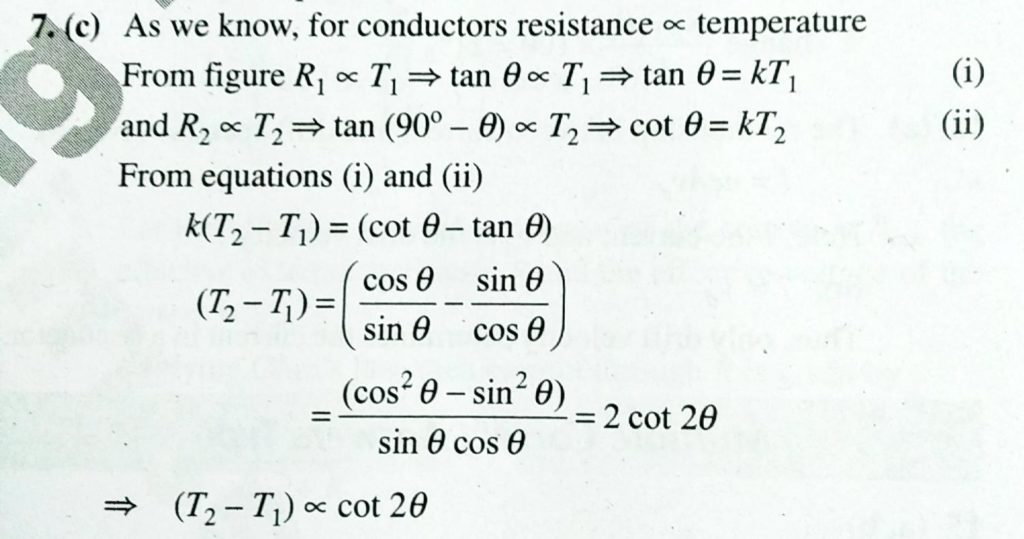 7. (c) As we know, for conductors resistance $\propto$ temperature

From figure $R_1 \propto T_1 \Rightarrow \tan\theta \propto T_1 \Rightarrow \tan\theta = kT_1$ (i)

and $R_2 \propto T_2 \Rightarrow \tan(90^\circ - \theta) \propto T_2 \Rightarrow \cot\theta = kT_2$ (ii)

From equations (i) and (ii)

$k(T_2 - T_1) = (\cot\theta - \tan\theta)$

$(T_2 - T_1) = \left(\frac{\cos\theta}{\sin\theta} - \frac{\sin\theta}{\cos\theta}\right)$

$= \frac{(\cos^2\theta - \sin^2\theta)}{\sin\theta\cos\theta} = 2\cot 2\theta$

$\Rightarrow (T_2 - T_1) \propto \cot 2\theta$